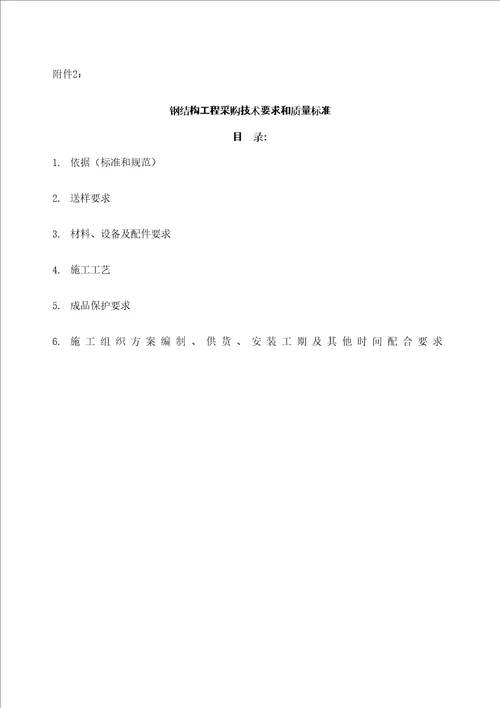 附件2：

钢结构工程采购技术要求和质量标准

目 录：

1. 依据（标准和规范）

2. 送样要求

3. 材料、设备及配件要求

4. 施工工艺

5. 成品保护要求

6. 施工组织方案编制、供货、安装工期及其他时间配合要求